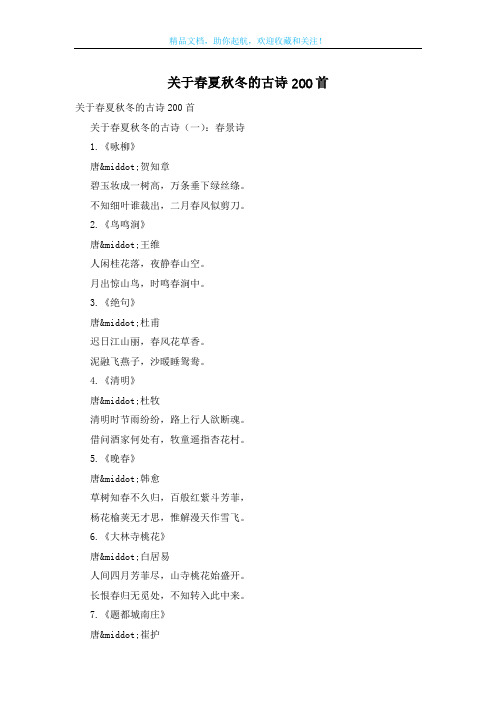 精品文档，助你起航，欢迎收藏和关注！

关于春夏秋冬的古诗200首

关于春夏秋冬的古诗200首

关于春夏秋冬的古诗（一）：春景诗

1.《咏柳》

唐&middot;贺知章

碧玉妆成一树高，万条垂下绿丝绦。

不知细叶谁裁出，二月春风似剪刀。

2.《鸟鸣涧》

唐&middot;王维

人闲桂花落，夜静春山空。

月出惊山鸟，时鸣春涧中。

3.《绝句》

唐&middot;杜甫

迟日江山丽，春风花草香。

泥融飞燕子，沙暖睡鸳鸯。

4.《清明》

唐&middot;杜牧

清明时节雨纷纷，路上行人欲断魂。

借问酒家何处有，牧童遥指杏花村。

5.《晚春》

唐&middot;韩愈

草树知春不久归，百般红紫斗芳菲，

杨花榆荚无才思，惟解漫天作雪飞。

6.《大林寺桃花》

唐&middot;白居易

人间四月芳菲尽，山寺桃花始盛开。

长恨春归无觅处，不知转入此中来。

7.《题都城南庄》

唐&middot;崔护